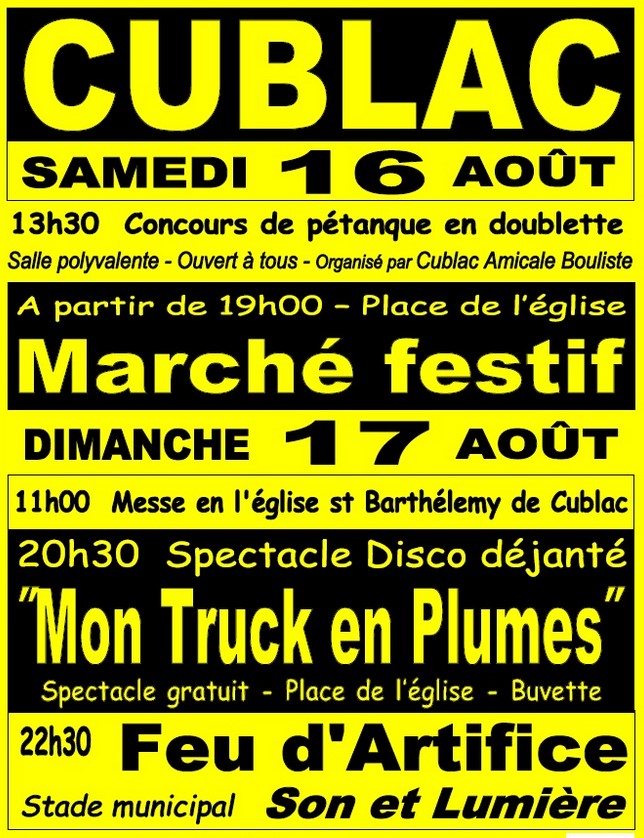 CUBLAC

SAMEDI 16 AOÛT

13h30 Concours de pétanque en doublette

Salle polyvalente - Ouvert à tous - Organisé par Cublac Amicale Bouliste

A partir de 19h00 – Place de l'église

Marché festif

DIMANCHE 17 AOÛT

11h00 Messe en l'église st Barthélemy de Cublac

20h30 Spectacle Disco déjanté

"Mon Truck en Plumes"

Spectacle gratuit - Place de l'église - Buvette

22h30 Feu d'Artifice

Stade municipal Son et Lumière